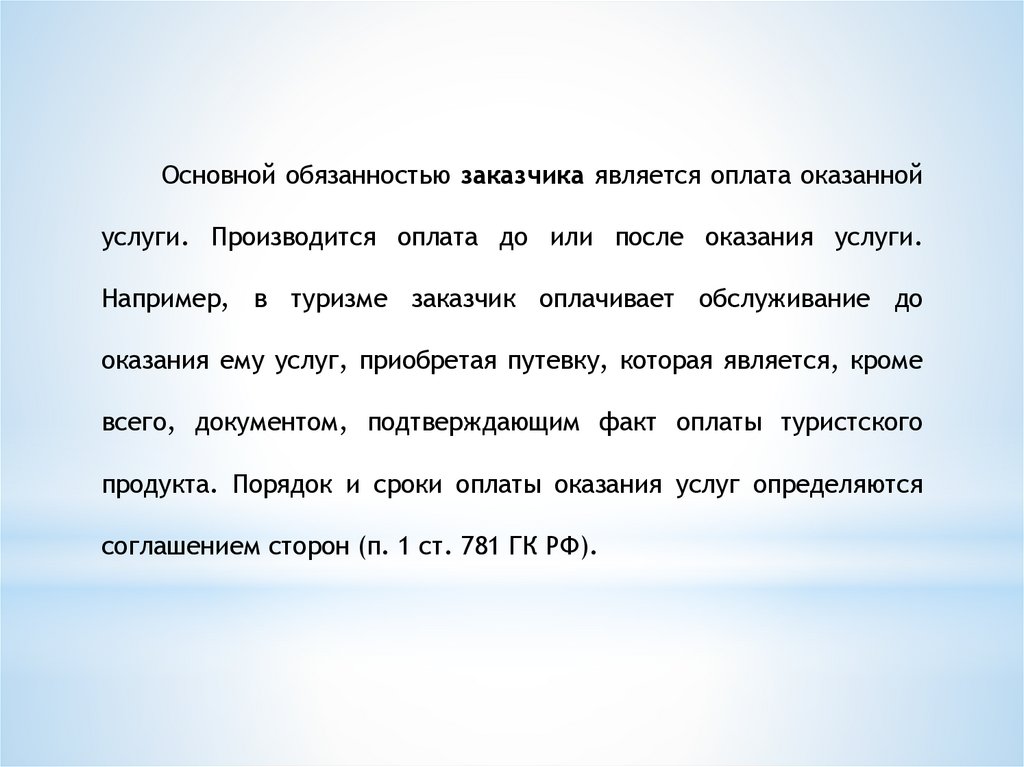 Основной обязанностью заказчика является оплата оказанной услуги. Производится оплата до или после оказания услуги. Например, в туризме заказчик оплачивает обслуживание до оказания ему услуг, приобретая путевку, которая является, кроме всего, документом, подтверждающим факт оплаты туристского продукта. Порядок и сроки оплаты оказания услуг определяются соглашением сторон (п. 1 ст. 781 ГК РФ).